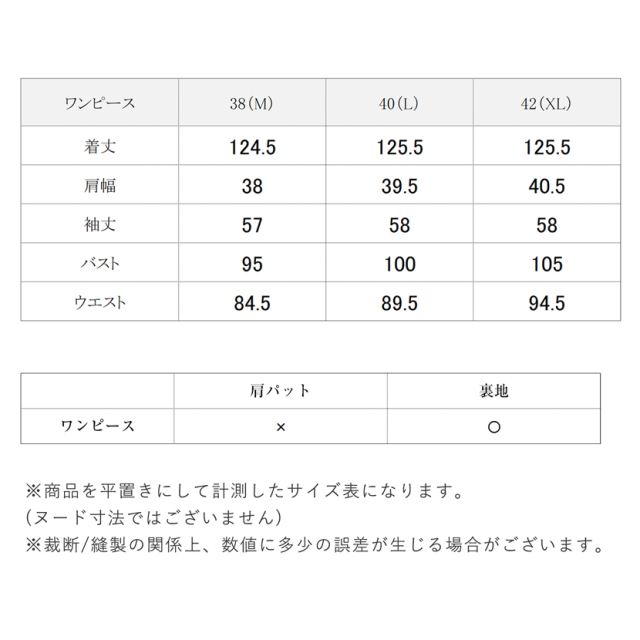 | ワンピース | 38(M) | 40(L) | 42(XL) |
|---|---|---|---|
| 着丈 | 124.5 | 125.5 | 125.5 |
| 肩幅 | 38 | 39.5 | 40.5 |
| 袖丈 | 57 | 58 | 58 |
| バスト | 95 | 100 | 105 |
| ウエスト | 84.5 | 89.5 | 94.5 |

| | 肩パット | 裏地 |
|---|---|---|
| ワンピース | × | ○ |

※商品を平置きにして計測したサイズ表になります。
(ヌード寸法ではございません)
※裁断/縫製の関係上、数値に多少の誤差が生じる場合がございます。